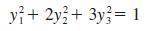 $y_1^2 + 2y_2^2 + 3y_3^2 = 1$